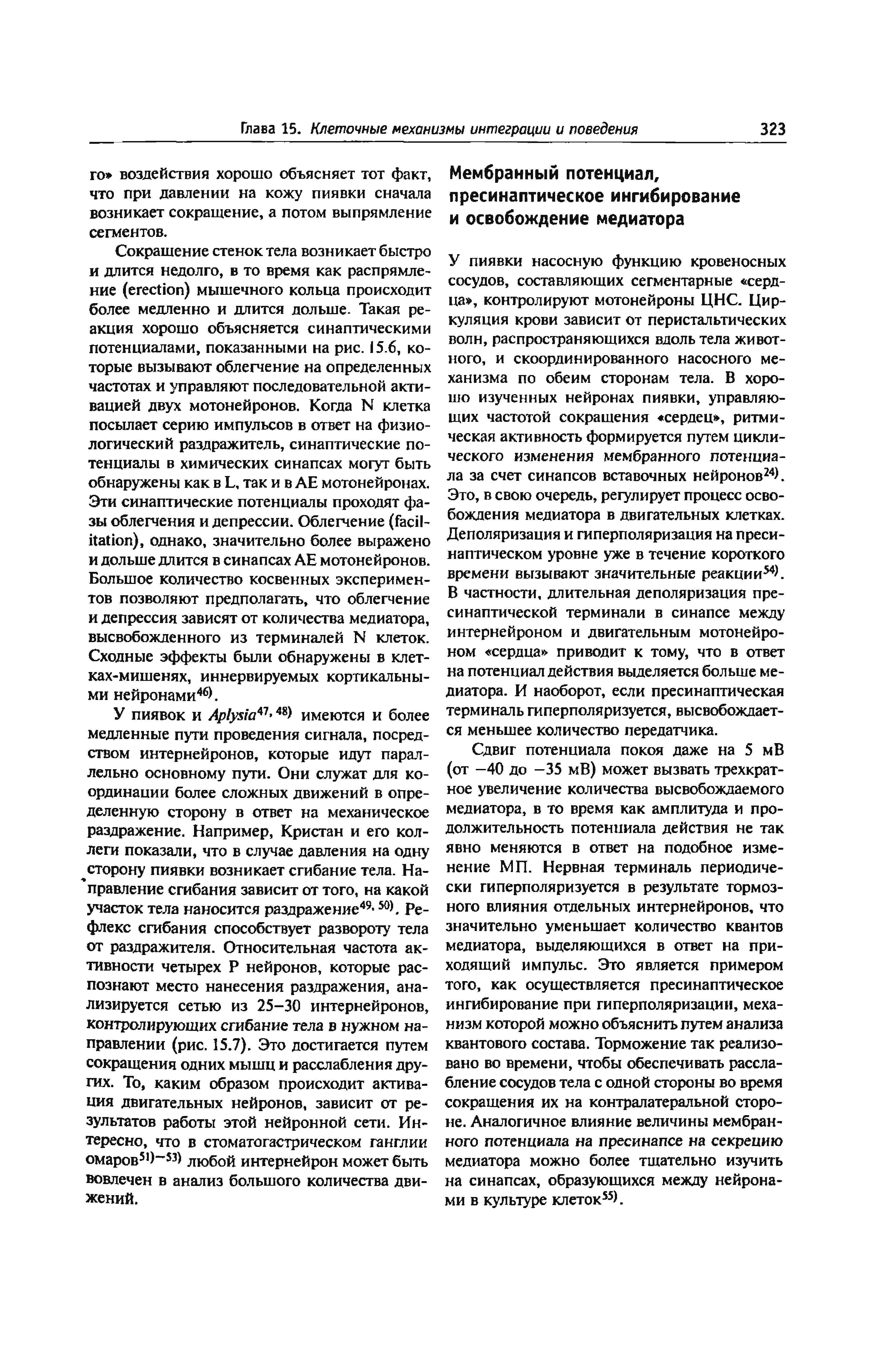 Глава 15. Клеточные механизмы интеграции и поведения 323

го» воздействия хорошо объясняет тот факт, что при давлении на кожу пиявки сначала возникает сокращение, а потом выпрямление сегментов.

Сокращение стенок тела возникает быстро и длится недолго, в то время как распрямление (erection) мышечного кольца происходит более медленно и длится дольше. Такая реакция хорошо объясняется синаптическими потенциалами, показанными на рис. 15.6, которые вызывают облегчение на определенных частотах и управляют последовательной активацией двух мотонейронов. Когда N клетка посылает серию импульсов в ответ на физиологический раздражитель, синаптические потенциалы в химических синапсах могут быть обнаружены как в L, так и в AE мотонейронах. Эти синаптические потенциалы проходят фазы облегчения и депрессии. Облегчение (facilitation), однако, значительно более выражено и дольше длится в синапсах AE мотонейронов. Большое количество косвенных экспериментов позволяют предполагать, что облегчение и депрессия зависят от количества медиатора, высвобожденного из терминалей N клеток. Сходные эффекты были обнаружены в клетках-мишенях, иннервируемых кортикальными нейронами$^{46)}$.

У пиявок и Aplysia$^{47, 48)}$ имеются и более медленные пути проведения сигнала, посредством интернейронов, которые идут параллельно основному пути. Они служат для координации более сложных движений в определенную сторону в ответ на механическое раздражение. Например, Кристан и его коллеги показали, что в случае давления на одну сторону пиявки возникает сгибание тела. Направление сгибания зависит от того, на какой участок тела наносится раздражение$^{49, 50)}$. Рефлекс сгибания способствует развороту тела от раздражителя. Относительная частота активности четырех P нейронов, которые распознают место нанесения раздражения, анализируется сетью из 25–30 интернейронов, контролирующих сгибание тела в нужном направлении (рис. 15.7). Это достигается путем сокращения одних мышц и расслабления других. То, каким образом происходит активация двигательных нейронов, зависит от результатов работы этой нейронной сети. Интересно, что в стоматогастрическом ганглии омаров$^{51)-53)}$ любой интернейрон может быть вовлечен в анализ большого количества движений.

Мембранный потенциал, пресинаптическое ингибирование и освобождение медиатора

У пиявки насосную функцию кровеносных сосудов, составляющих сегментарные «сердца», контролируют мотонейроны ЦНС. Циркуляция крови зависит от перистальтических волн, распространяющихся вдоль тела животного, и скоординированного насосного механизма по обеим сторонам тела. В хорошо изученных нейронах пиявки, управляющих частотой сокращения «сердец», ритмическая активность формируется путем циклического изменения мембранного потенциала за счет синапсов вставочных нейронов$^{24)}$. Это, в свою очередь, регулирует процесс освобождения медиатора в двигательных клетках. Деполяризация и гиперполяризация на пресинаптическом уровне уже в течение короткого времени вызывают значительные реакции$^{54)}$. В частности, длительная деполяризация пресинаптической терминали в синапсе между интернейроном и двигательным мотонейроном «сердца» приводит к тому, что в ответ на потенциал действия выделяется больше медиатора. И наоборот, если пресинаптическая терминаль гиперполяризуется, высвобождается меньшее количество передатчика.

Сдвиг потенциала покоя даже на 5 мВ (от −40 до −35 мВ) может вызвать трехкратное увеличение количества высвобождаемого медиатора, в то время как амплитуда и продолжительность потенциала действия не так явно меняются в ответ на подобное изменение МП. Нервная терминаль периодически гиперполяризуется в результате тормозного влияния отдельных интернейронов, что значительно уменьшает количество квантов медиатора, выделяющихся в ответ на приходящий импульс. Это является примером того, как осуществляется пресинаптическое ингибирование при гиперполяризации, механизм которой можно объяснить путем анализа квантового состава. Торможение так реализовано во времени, чтобы обеспечивать расслабление сосудов тела с одной стороны во время сокращения их на контралатеральной стороне. Аналогичное влияние величины мембранного потенциала на пресинапсе на секрецию медиатора можно более тщательно изучить на синапсах, образующихся между нейронами в культуре клеток$^{55)}$.